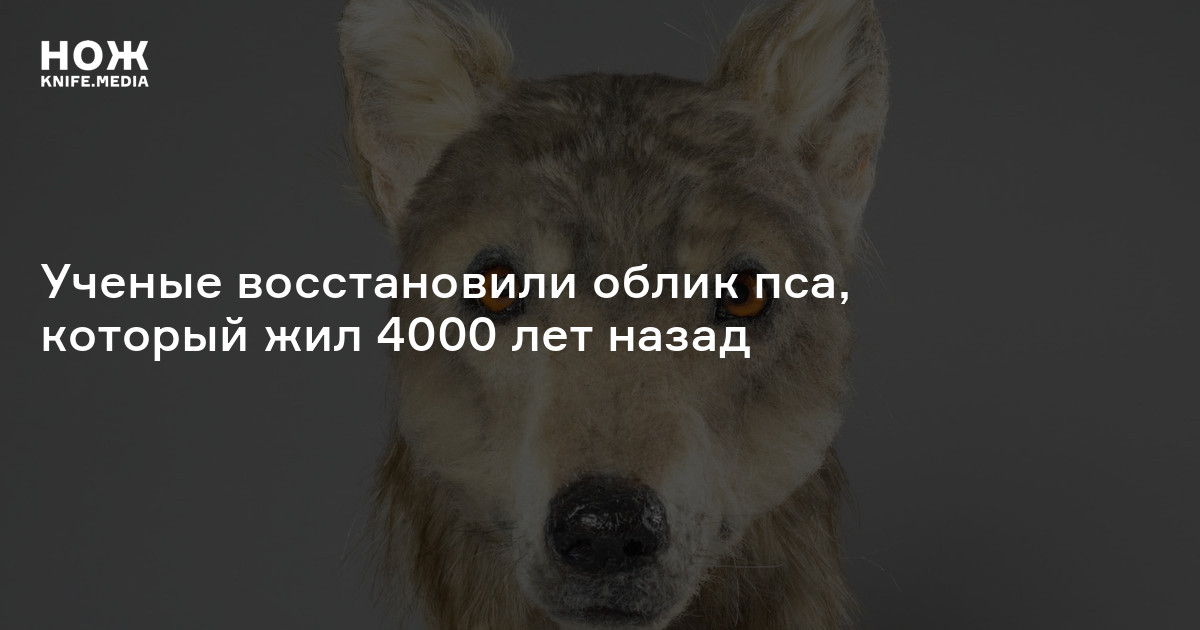 НОЖ
KNIFE.MEDIA

Ученые восстановили облик пса, который жил 4000 лет назад